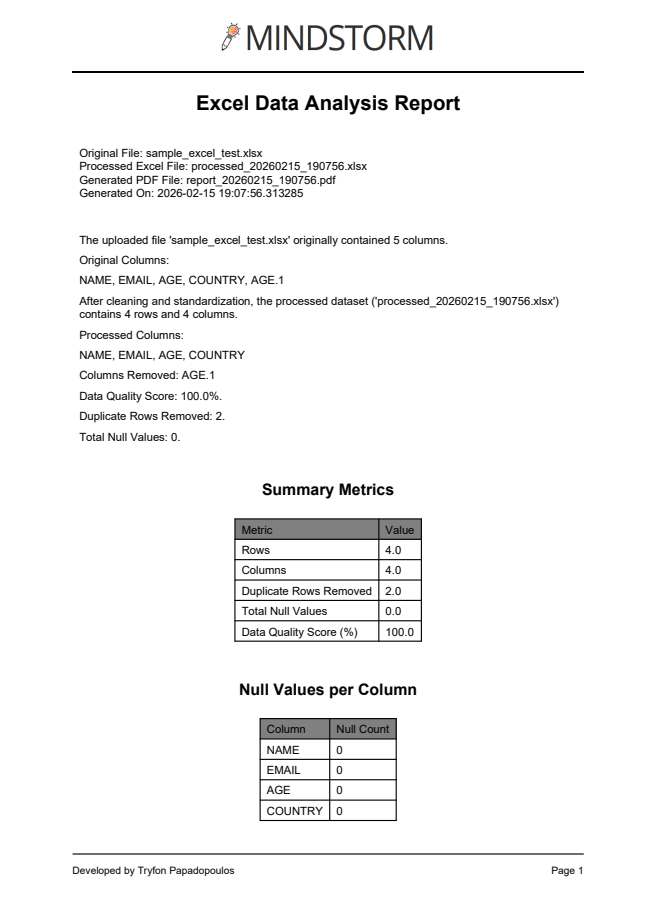 MINDSTORM

Excel Data Analysis Report

Original File: sample_excel_test.xlsx
Processed Excel File: processed_20260215_190756.xlsx
Generated PDF File: report_20260215_190756.pdf
Generated On: 2026-02-15 19:07:56.313285

The uploaded file 'sample_excel_test.xlsx' originally contained 5 columns.

Original Columns:

NAME, EMAIL, AGE, COUNTRY, AGE.1

After cleaning and standardization, the processed dataset ('processed_20260215_190756.xlsx') contains 4 rows and 4 columns.

Processed Columns:

NAME, EMAIL, AGE, COUNTRY

Columns Removed: AGE.1

Data Quality Score: 100.0%.

Duplicate Rows Removed: 2.

Total Null Values: 0.

Summary Metrics

| Metric | Value |
|---|---|
| Rows | 4.0 |
| Columns | 4.0 |
| Duplicate Rows Removed | 2.0 |
| Total Null Values | 0.0 |
| Data Quality Score (%) | 100.0 |

Null Values per Column

| Column | Null Count |
|---|---|
| NAME | 0 |
| EMAIL | 0 |
| AGE | 0 |
| COUNTRY | 0 |

Developed by Tryfon Papadopoulos

Page 1